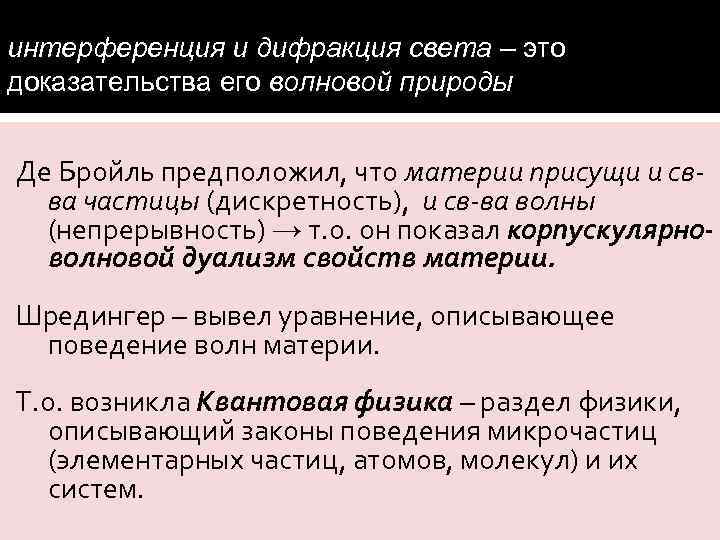 интерференция и дифракция света – это доказательства его волновой природы

Де Бройль предположил, что материи присущи и св-ва частицы (дискретность), и св-ва волны (непрерывность) → т.о. он показал корпускулярно-волновой дуализм свойств материи.

Шредингер – вывел уравнение, описывающее поведение волн материи.

Т.о. возникла Квантовая физика – раздел физики, описывающий законы поведения микрочастиц (элементарных частиц, атомов, молекул) и их систем.